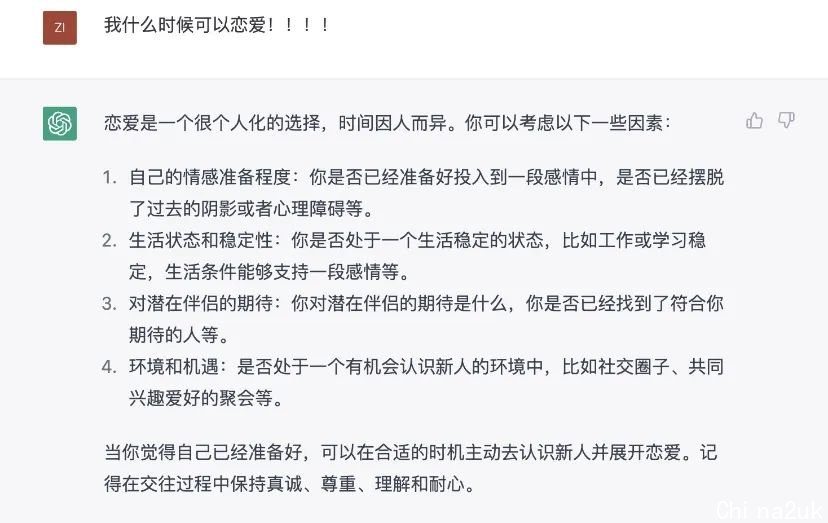 ZI

我什么时候可以恋爱！！！！

恋爱是一个很个人化的选择，时间因人而异。你可以考虑以下一些因素：

1. 自己的情感准备程度：你是否已经准备好投入到一段感情中，是否已经摆脱了过去的阴影或者心理障碍等。
2. 生活状态和稳定性：你是否处于一个生活稳定的状态，比如工作或学习稳定，生活条件能够支持一段感情等。
3. 对潜在伴侣的期待：你对潜在伴侣的期待是什么，你是否已经找到了符合你期待的人等。
4. 环境和机遇：是否处于一个有机会认识新人的环境中，比如社交圈子、共同兴趣爱好的聚会等。

当你觉得自己已经准备好，可以在合适的时机主动去认识新人并展开恋爱。记得在交往过程中保持真诚、尊重、理解和耐心。

China2uk